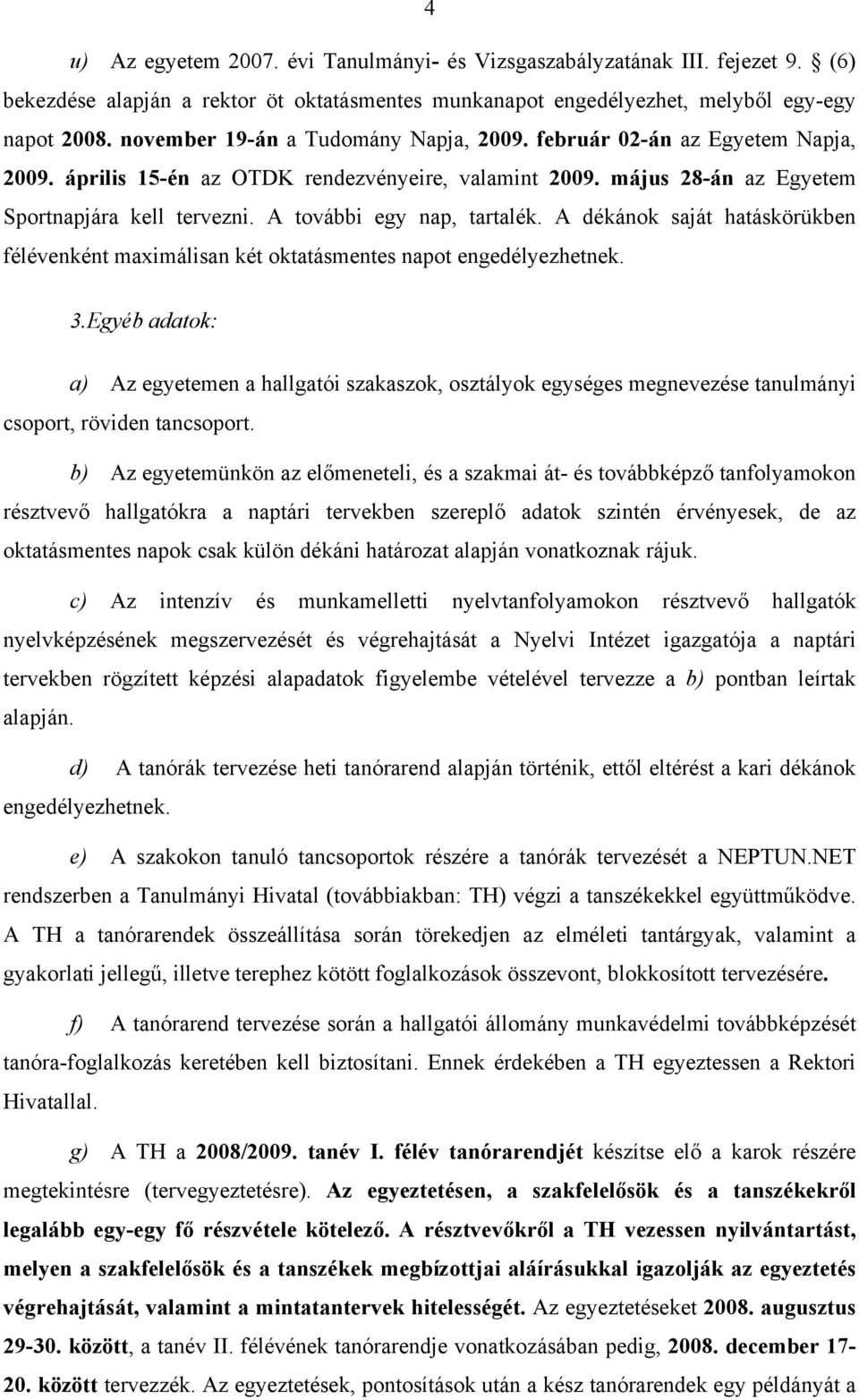 4

u) Az egyetem 2007. évi Tanulmányi- és Vizsgaszabályzatának III. fejezet 9. § (6) bekezdése alapján a rektor öt oktatásmentes munkanapot engedélyezhet, melyből egy-egy napot 2008. november 19-án a Tudomány Napja, 2009. február 02-án az Egyetem Napja, 2009. április 15-én az OTDK rendezvényeire, valamint 2009. május 28-án az Egyetem Sportnapjára kell tervezni. A további egy nap, tartalék. A dékánok saját hatáskörükben félévenként maximálisan két oktatásmentes napot engedélyezhetnek.

3.Egyéb adatok:

a) Az egyetemen a hallgatói szakaszok, osztályok egységes megnevezése tanulmányi csoport, röviden tancsoport.

b) Az egyetemünkön az előmeneteli, és a szakmai át- és továbbképző tanfolyamokon résztvevő hallgatókra a naptári tervekben szereplő adatok szintén érvényesek, de az oktatásmentes napok csak külön dékáni határozat alapján vonatkoznak rájuk.

c) Az intenzív és munkamelletti nyelvtanfolyamokon résztvevő hallgatók nyelvképzésének megszervezését és végrehajtását a Nyelvi Intézet igazgatója a naptári tervekben rögzített képzési alapadatok figyelembe vételével tervezze a b) pontban leírtak alapján.

d) A tanórák tervezése heti tanórarend alapján történik, ettől eltérést a kari dékánok engedélyezhetnek.

e) A szakokon tanuló tancsoportok részére a tanórák tervezését a NEPTUN.NET rendszerben a Tanulmányi Hivatal (továbbiakban: TH) végzi a tanszékekkel együttműködve. A TH a tanórarendek összeállítása során törekedjen az elméleti tantárgyak, valamint a gyakorlati jellegű, illetve terephez kötött foglalkozások összevont, blokkosított tervezésére.

f) A tanórarend tervezése során a hallgatói állomány munkavédelmi továbbképzését tanóra-foglalkozás keretében kell biztosítani. Ennek érdekében a TH egyeztessen a Rektori Hivatallal.

g) A TH a 2008/2009. tanév I. félév tanórarendjét készítse elő a karok részére megtekintésre (tervegyeztetésre). Az egyeztetésen, a szakfelelősök és a tanszékekről legalább egy-egy fő részvétele kötelező. A résztvevőkről a TH vezessen nyilvántartást, melyen a szakfelelősök és a tanszékek megbízottjai aláírásukkal igazolják az egyeztetés végrehajtását, valamint a mintatantervek hitelességét. Az egyeztetéseket 2008. augusztus 29-30. között, a tanév II. félévének tanórarendje vonatkozásában pedig, 2008. december 17-20. között tervezzék. Az egyeztetések, pontosítások után a kész tanórarendek egy példányát a